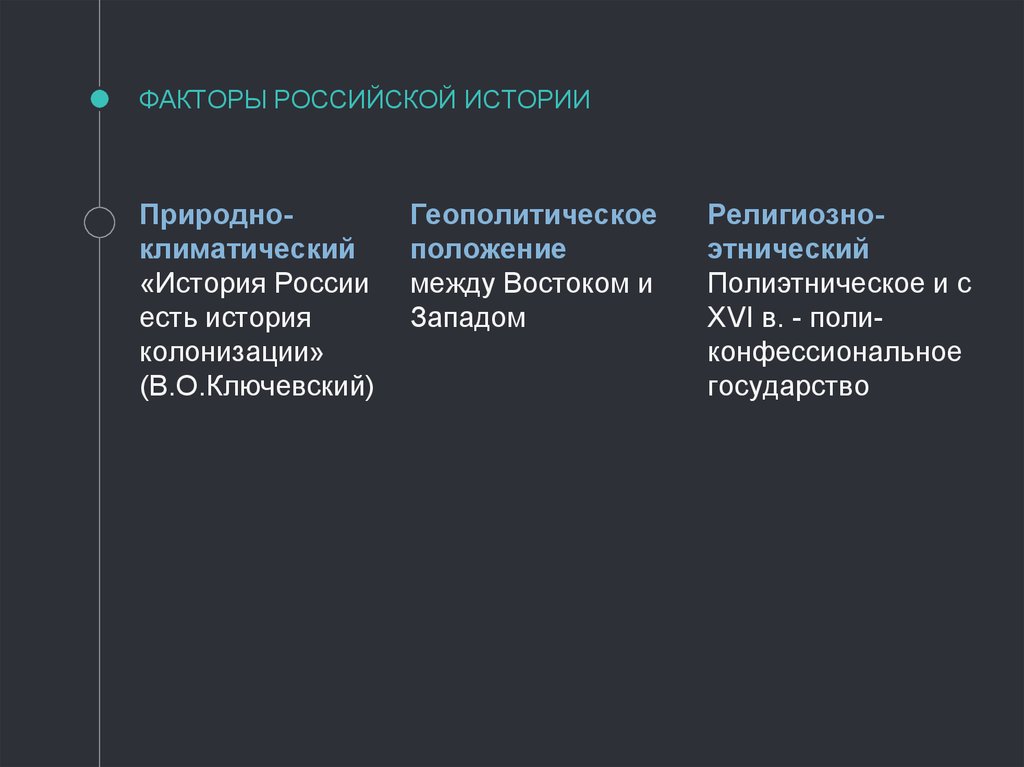 ФАКТОРЫ РОССИЙСКОЙ ИСТОРИИ

Природно-климатический
«История России есть история колонизации» (В.О.Ключевский)

Геополитическое положение
между Востоком и Западом

Религиозно-этнический
Полиэтническое и с XVI в. - поли-конфессиональное государство